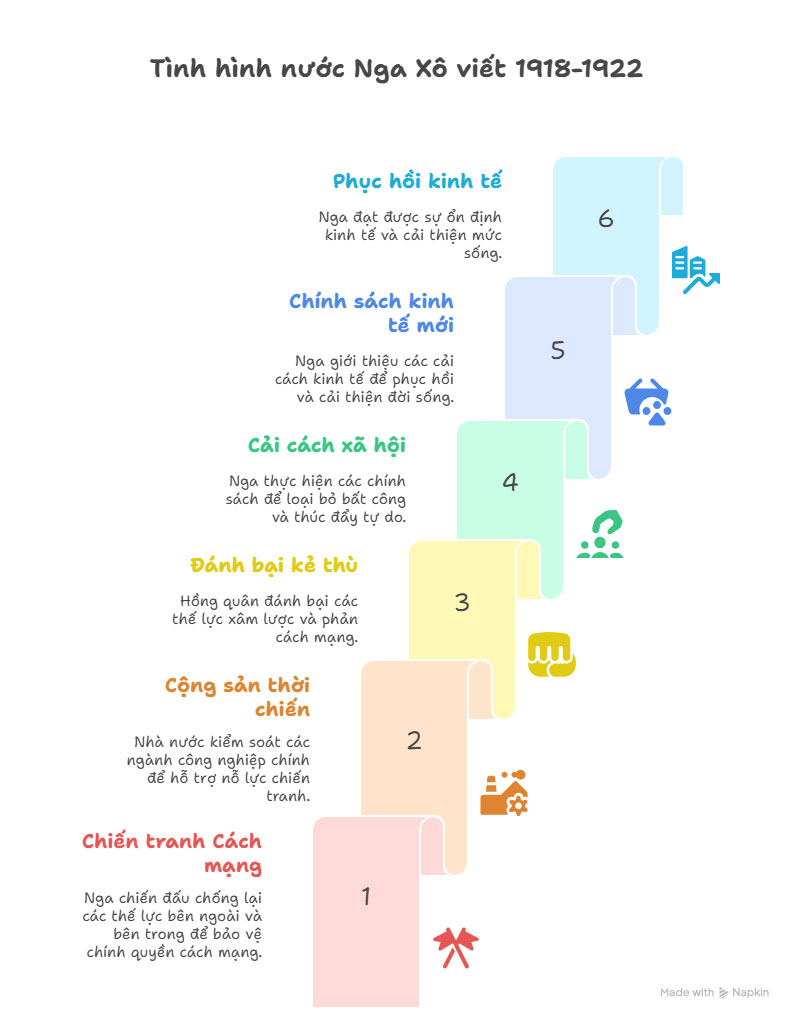 Tình hình nước Nga Xô viết 1918-1922

Phục hồi kinh tế

Nga đạt được sự ổn định kinh tế và cải thiện mức sống.

6

Chính sách kinh tế mới

Nga giới thiệu các cải cách kinh tế để phục hồi và cải thiện đời sống.

5

Cải cách xã hội

Nga thực hiện các chính sách để loại bỏ bất công và thúc đẩy tự do.

4

Đánh bại kẻ thù

Hồng quân đánh bại các thế lực xâm lược và phản cách mạng.

3

Cộng sản thời chiến

Nhà nước kiểm soát các ngành công nghiệp chính để hỗ trợ nỗ lực chiến tranh.

2

Chiến tranh Cách mạng

Nga chiến đấu chống lại các thế lực bên ngoài và bên trong để bảo vệ chính quyền cách mạng.

1

Made with Napkin